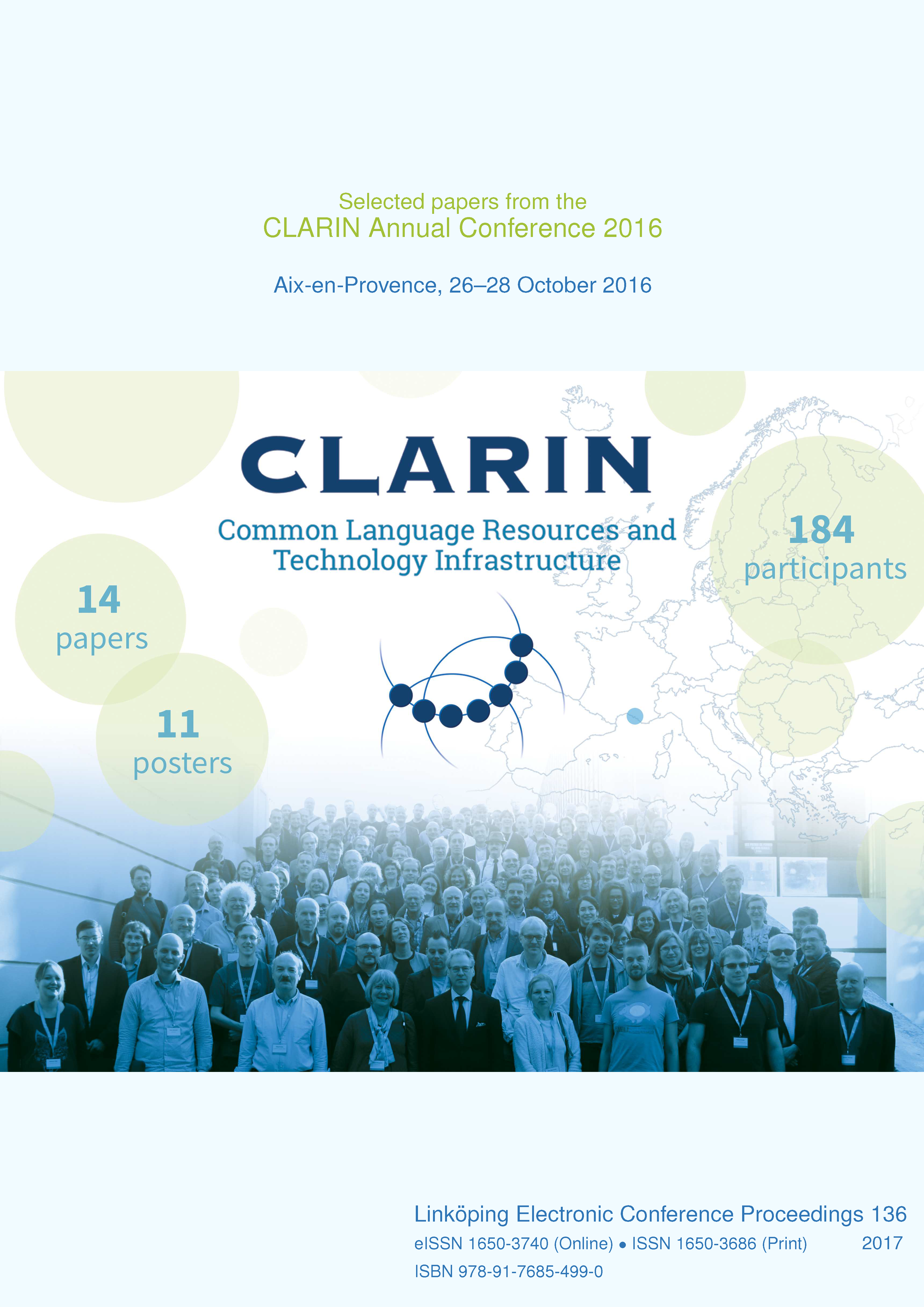 Selected papers from the
CLARIN Annual Conference 2016

Aix-en-Provence, 26–28 October 2016

CLARIN

Common Language Resources and Technology Infrastructure

14 papers

11 posters

184 participants

Linköping Electronic Conference Proceedings 136

eISSN 1650-3740 (Online) • ISSN 1650-3686 (Print) 2017

ISBN 978-91-7685-499-0